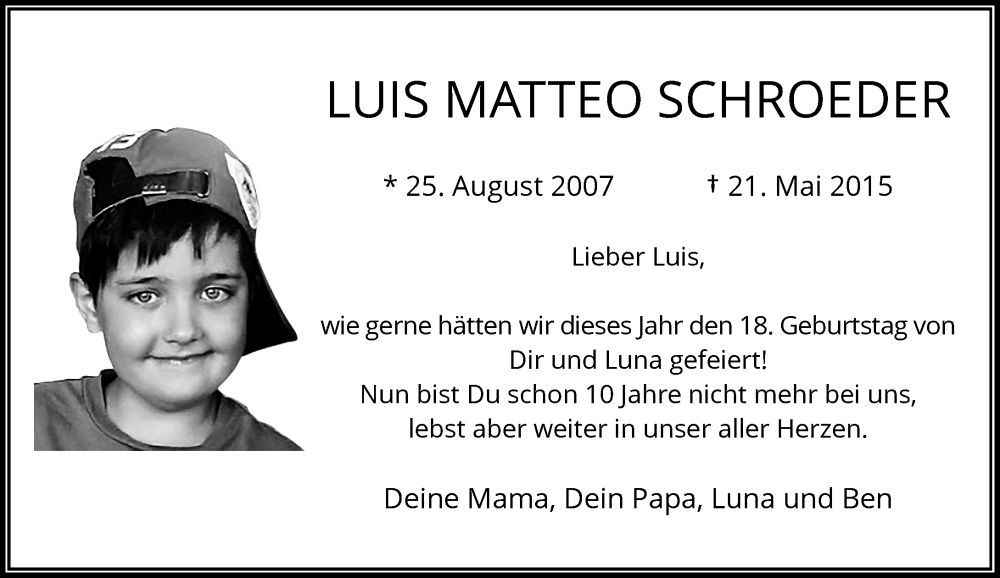 LUIS MATTEO SCHROEDER

* 25. August 2007 † 21. Mai 2015

Lieber Luis,

wie gerne hätten wir dieses Jahr den 18. Geburtstag von Dir und Luna gefeiert!
Nun bist Du schon 10 Jahre nicht mehr bei uns, lebst aber weiter in unser aller Herzen.

Deine Mama, Dein Papa, Luna und Ben